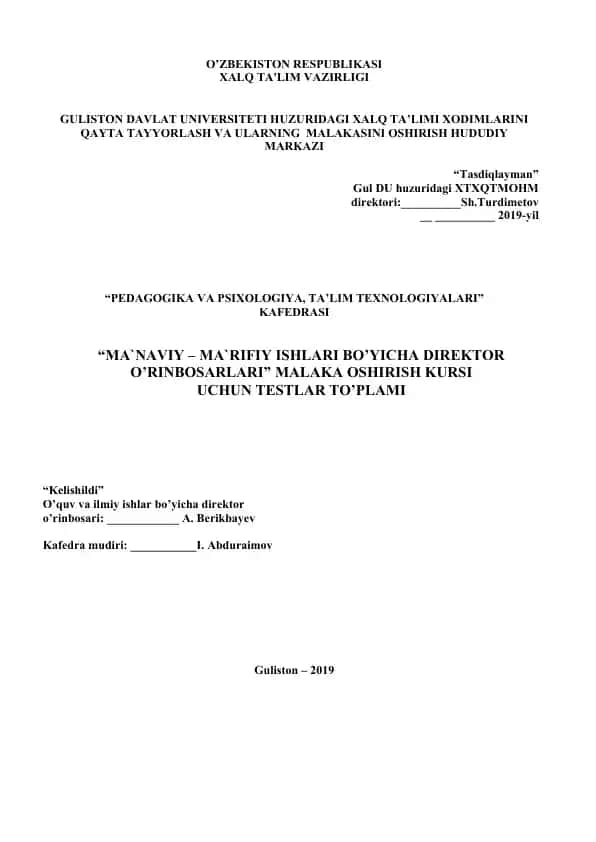 O'ZBEKISTON RESPUBLIKASI
XALQ TA'LIM VAZIRLIGI

GULISTON DAVLAT UNIVERSITETI HUZURIDAGI XALQ TA'LIMI XODIMLARINI QAYTA TAYYORLASH VA ULARNING MALAKASINI OSHIRISH HUDUDIY MARKAZI

"Tasdiqlayman"
Gul DU huzuridagi XTXQTMOHM
direktori:__________Sh.Turdimetov
__ __________ 2019-yil

"PEDAGOGIKA VA PSIXOLOGIYA, TA'LIM TEXNOLOGIYALARI" KAFEDRASI

"MA`NAVIY – MA`RIFIY ISHLARI BO'YICHA DIREKTOR O'RINBOSARLARI" MALAKA OSHIRISH KURSI UCHUN TESTLAR TO'PLAMI

"Kelishildi"
O'quv va ilmiy ishlar bo'yicha direktor
o'rinbosari: ____________ A. Berikbayev

Kafedra mudiri: ___________I. Abduraimov

Guliston – 2019